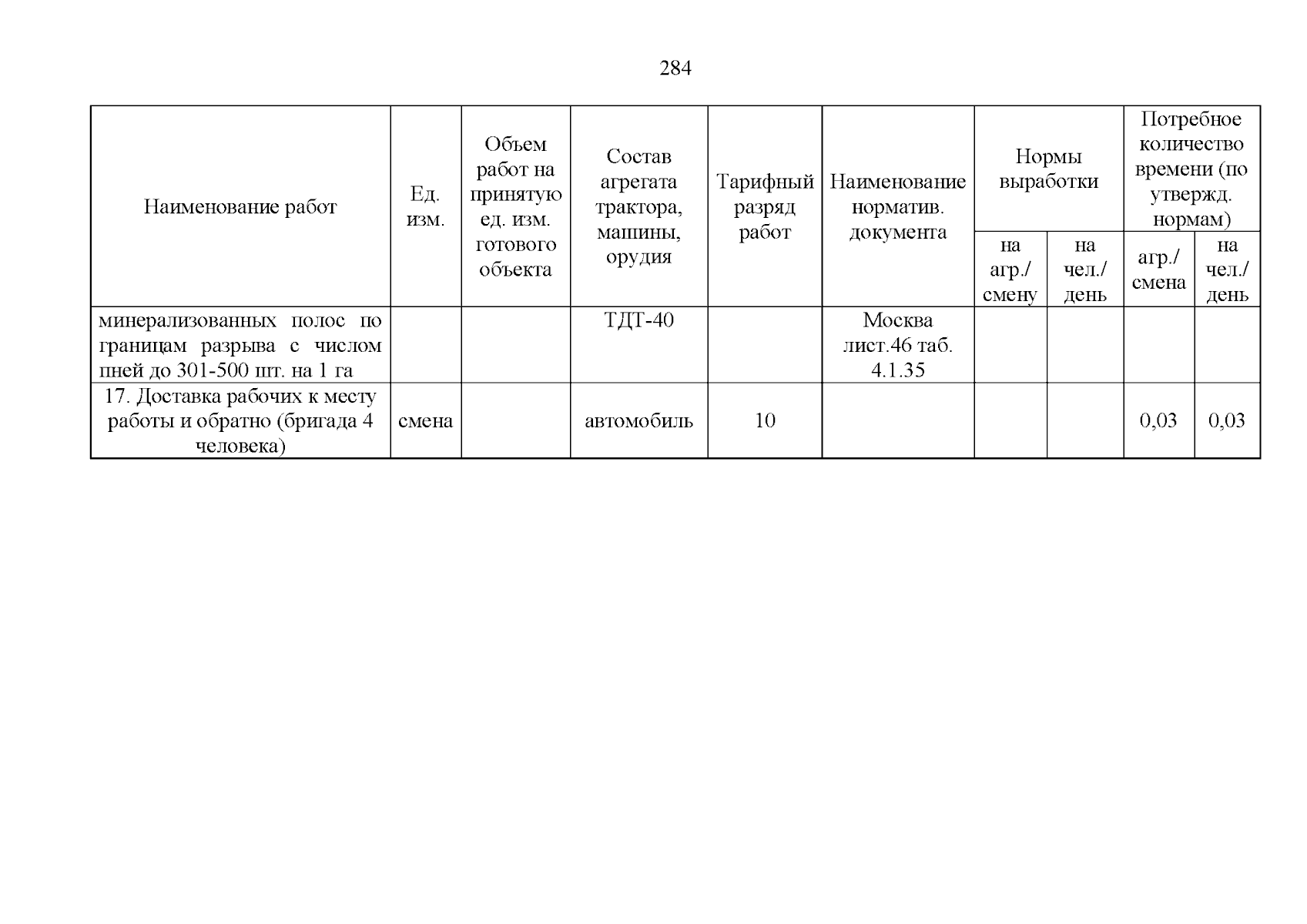 284

| Наименование работ | Ед. изм. | Объем работ на принятую ед. изм. готового объекта | Состав агрегата трактора, машины, орудия | Тарифный разряд работ | Наименование норматив. документа | Нормы выработки | | Потребное количество времени (по утвержд. нормам) | |
|---|---|---|---|---|---|---|---|---|---|
| | | | | | | на агр./ смену | на чел./ день | агр./ смена | на чел./ день |
| минерализованных полос по границам разрыва с числом пней до 301-500 шт. на 1 га | | | ТДТ-40 | | Москва лист.46 таб. 4.1.35 | | | | |
| 17. Доставка рабочих к месту работы и обратно (бригада 4 человека) | смена | | автомобиль | 10 | | | | 0,03 | 0,03 |